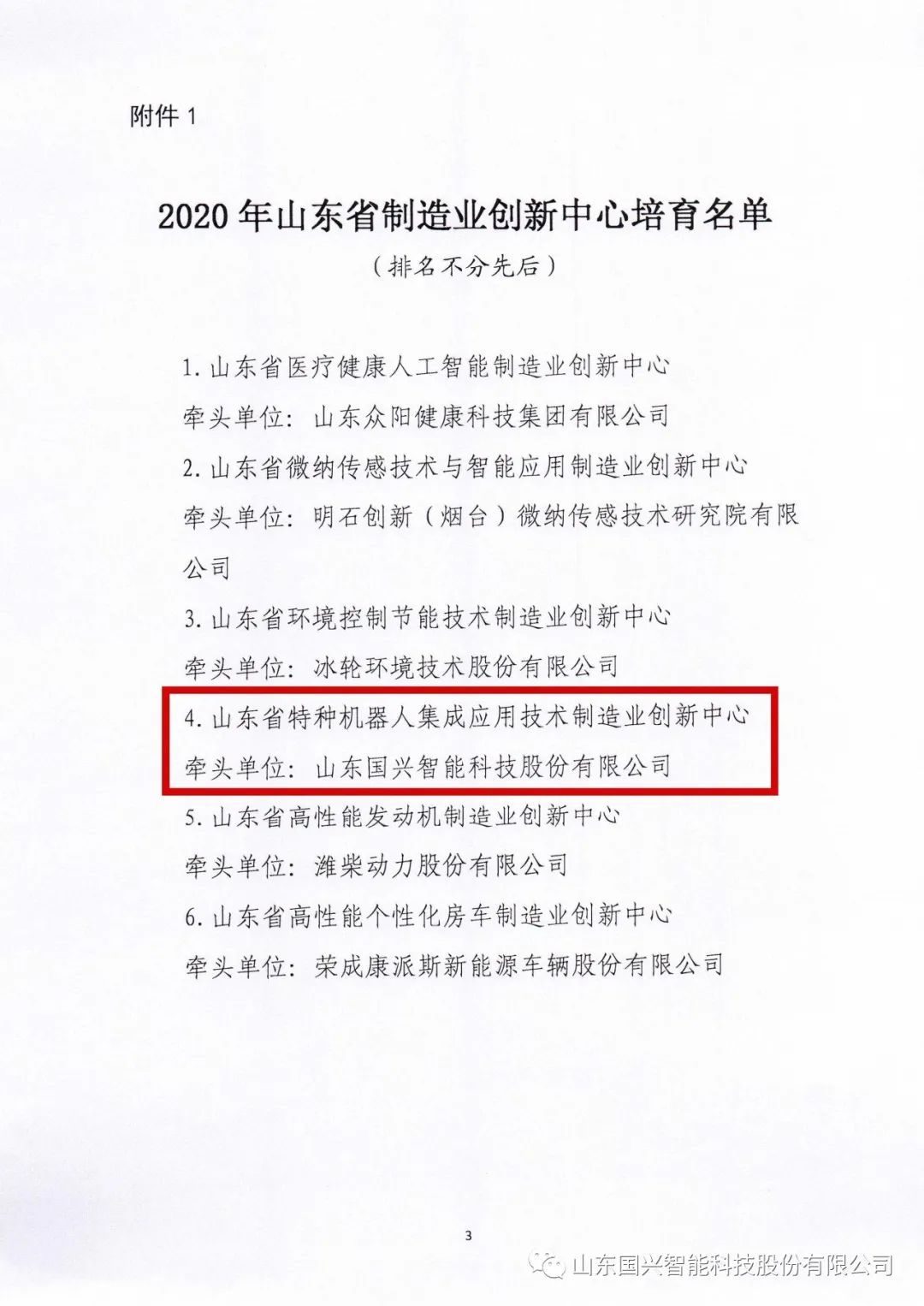 附件1

2020年山东省制造业创新中心培育名单

（排名不分先后）

1.山东省医疗健康人工智能制造业创新中心

牵头单位：山东众阳健康科技集团有限公司

2.山东省微纳传感技术与智能应用制造业创新中心

牵头单位：明石创新（烟台）微纳传感技术研究院有限公司

3.山东省环境控制节能技术制造业创新中心

牵头单位：冰轮环境技术股份有限公司

4.山东省特种机器人集成应用技术制造业创新中心

牵头单位：山东国兴智能科技股份有限公司

5.山东省高性能发动机制造业创新中心

牵头单位：潍柴动力股份有限公司

6.山东省高性能个性化房车制造业创新中心

牵头单位：荣成康派斯新能源车辆股份有限公司

3

山东国兴智能科技股份有限公司